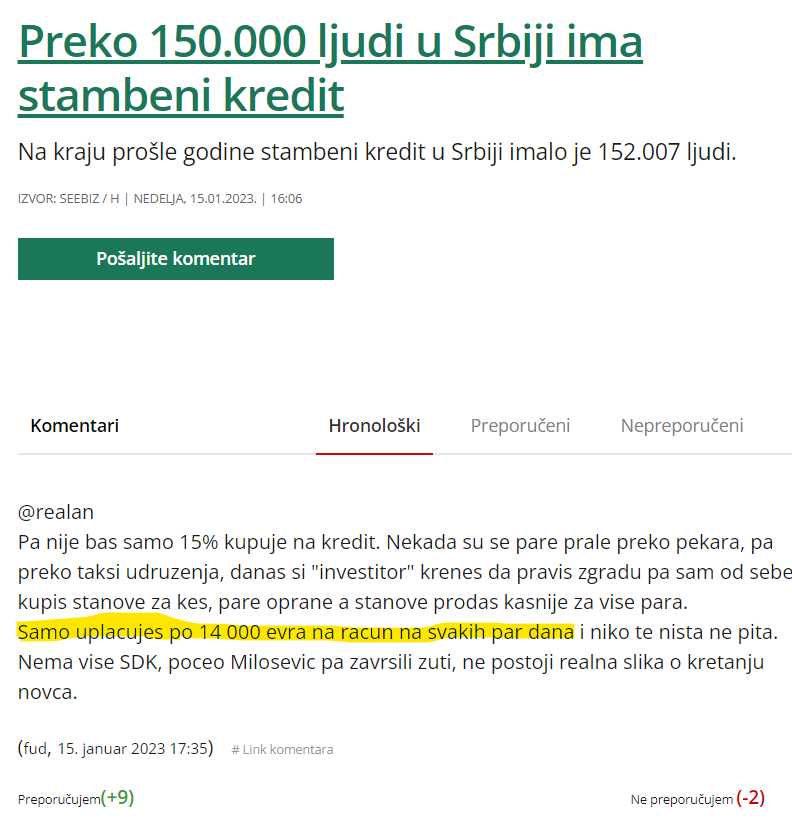 Preko 150.000 ljudi u Srbiji ima stambeni kredit

Na kraju prošle godine stambeni kredit u Srbiji imalo je 152.007 ljudi.

IZVOR: SEEBIZ / H | NEDELJA, 15.01.2023. | 16:06

Pošaljite komentar

Komentari

Hronološki

Preporučeni

Nepreporučeni

@realan
Pa nije bas samo 15% kupuje na kredit. Nekada su se pare prale preko pekara, pa preko taksi udruzenja, danas si "investitor" krenes da pravis zgradu pa sam od sebe kupis stanove za kes, pare oprane a stanove prodas kasnije za vise para.
Samo uplacujes po 14 000 evra na racun na svakih par dana i niko te nista ne pita.
Nema vise SDK, poceo Milosevic pa zavrsili zuti, ne postoji realna slika o kretanju novca.

(fud, 15. januar 2023 17:35) # Link komentara

Preporučujem(+9)

Ne preporučujem (-2)